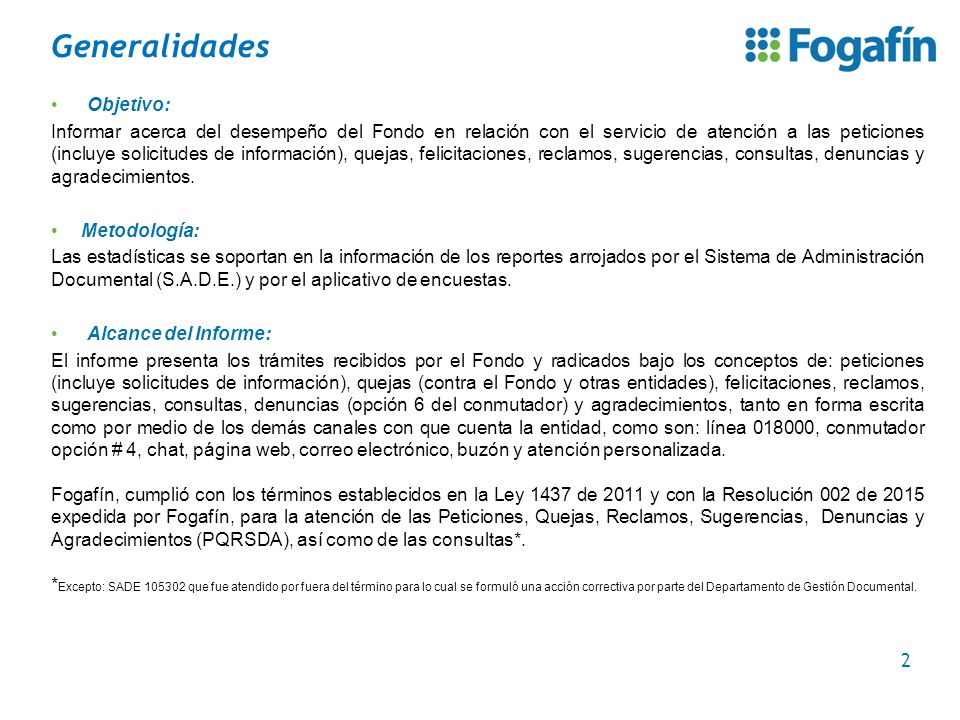 Generalidades

Fogafín

• Objetivo:

Informar acerca del desempeño del Fondo en relación con el servicio de atención a las peticiones (incluye solicitudes de información), quejas, felicitaciones, reclamos, sugerencias, consultas, denuncias y agradecimientos.

• Metodología:

Las estadísticas se soportan en la información de los reportes arrojados por el Sistema de Administración Documental (S.A.D.E.) y por el aplicativo de encuestas.

• Alcance del Informe:

El informe presenta los trámites recibidos por el Fondo y radicados bajo los conceptos de: peticiones (incluye solicitudes de información), quejas (contra el Fondo y otras entidades), felicitaciones, reclamos, sugerencias, consultas, denuncias (opción 6 del conmutador) y agradecimientos, tanto en forma escrita como por medio de los demás canales con que cuenta la entidad, como son: línea 018000, conmutador opción # 4, chat, página web, correo electrónico, buzón y atención personalizada.

Fogafín, cumplió con los términos establecidos en la Ley 1437 de 2011 y con la Resolución 002 de 2015 expedida por Fogafín, para la atención de las Peticiones, Quejas, Reclamos, Sugerencias, Denuncias y Agradecimientos (PQRSDA), así como de las consultas*.

*Excepto: SADE 105302 que fue atendido por fuera del término para lo cual se formuló una acción correctiva por parte del Departamento de Gestión Documental.

2